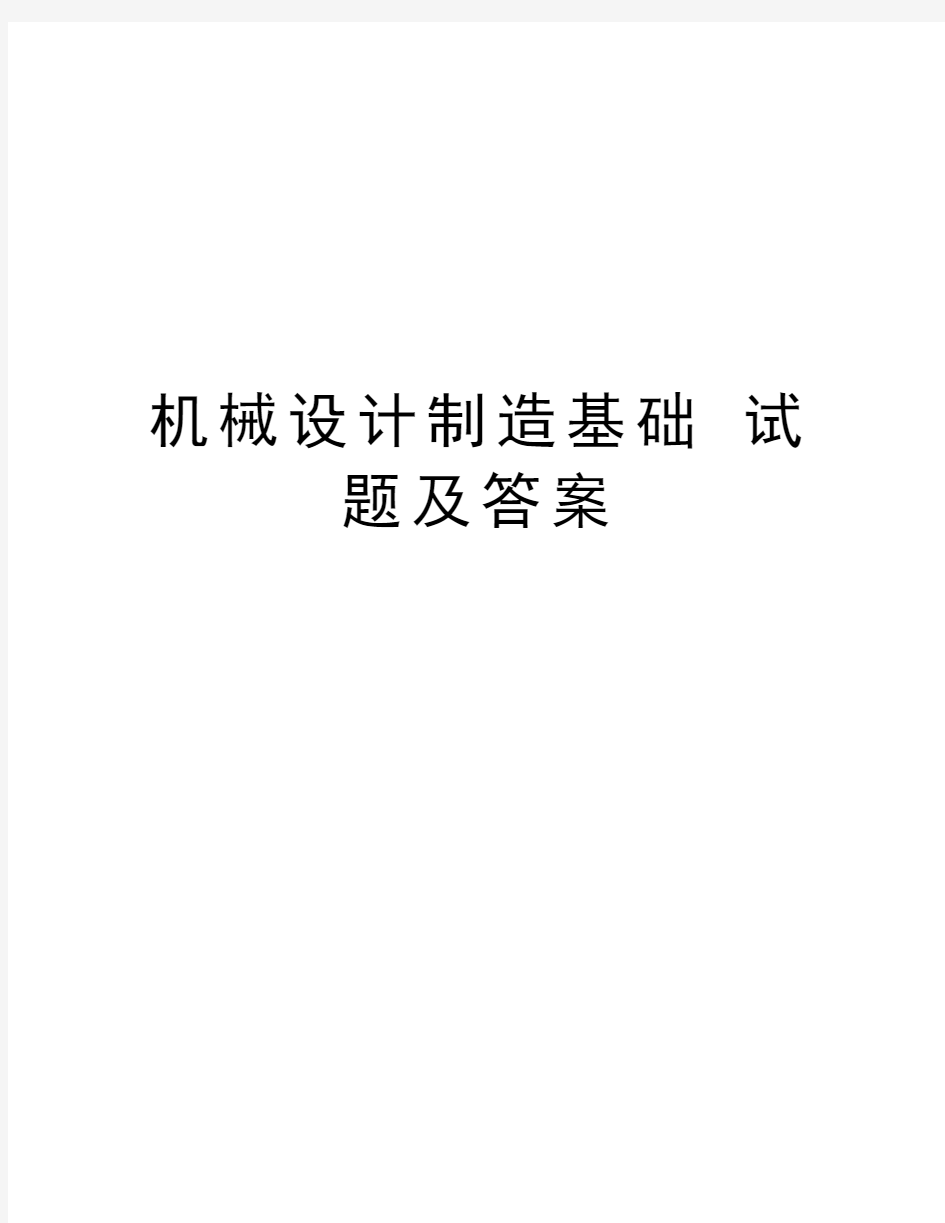 机械设计制造基础 试题及答案